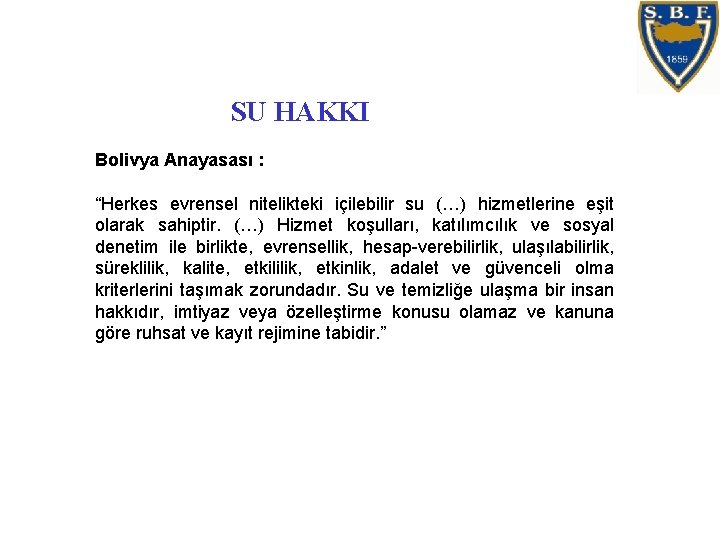 S. B. F.
1859

SU HAKKI

Bolivya Anayasası :

“Herkes evrensel nitelikteki içilebilir su (…) hizmetlerine eşit olarak sahiptir. (…) Hizmet koşulları, katılımcılık ve sosyal denetim ile birlikte, evrensellik, hesap-verebilirlik, ulaşılabilirlik, süreklilik, kalite, etkililik, etkinlik, adalet ve güvenceli olma kriterlerini taşımak zorundadır. Su ve temizliğe ulaşma bir insan hakkıdır, imtiyaz veya özelleştirme konusu olamaz ve kanuna göre ruhsat ve kayıt rejimine tabidir.”